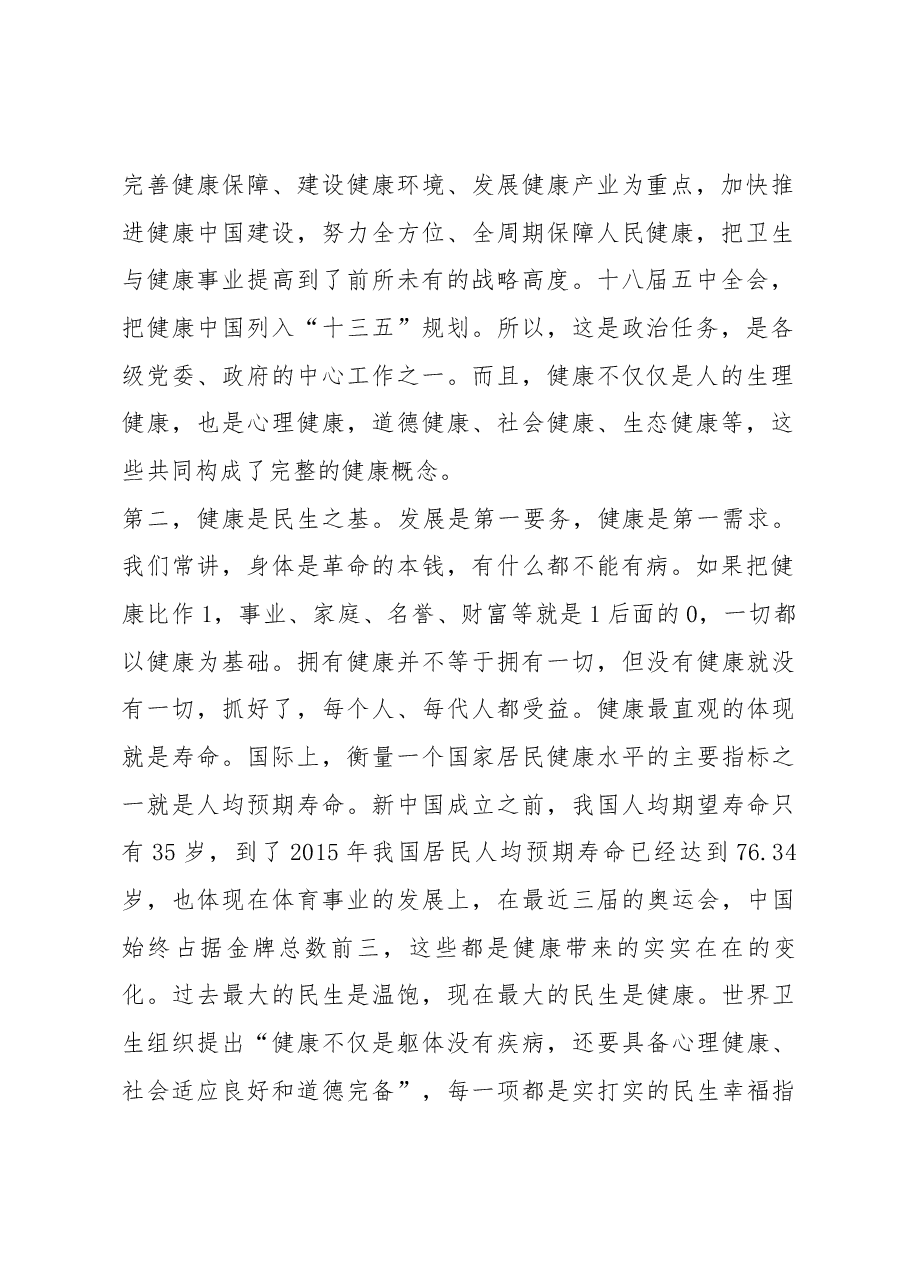 完善健康保障、建设健康环境、发展健康产业为重点，加快推进健康中国建设，努力全方位、全周期保障人民健康，把卫生与健康事业提高到了前所未有的战略高度。十八届五中全会，把健康中国列入“十三五”规划。所以，这是政治任务，是各级党委、政府的中心工作之一。而且，健康不仅仅是人的生理健康，也是心理健康，道德健康、社会健康、生态健康等，这些共同构成了完整的健康概念。

第二，健康是民生之基。发展是第一要务，健康是第一需求。我们常讲，身体是革命的本钱，有什么都不能有病。如果把健康比作1，事业、家庭、名誉、财富等就是1后面的0，一切都以健康为基础。拥有健康并不等于拥有一切，但没有健康就没有一切，抓好了，每个人、每代人都受益。健康最直观的体现就是寿命。国际上，衡量一个国家居民健康水平的主要指标之一就是人均预期寿命。新中国成立之前，我国人均期望寿命只有35岁，到了2015年我国居民人均预期寿命已经达到76.34岁，也体现在体育事业的发展上，在最近三届的奥运会，中国始终占据金牌总数前三，这些都是健康带来的实实在在的变化。过去最大的民生是温饱，现在最大的民生是健康。世界卫生组织提出“健康不仅是躯体没有疾病，还要具备心理健康、社会适应良好和道德完备”，每一项都是实打实的民生幸福指